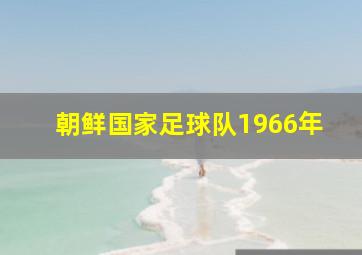 朝鲜国家足球队1966年